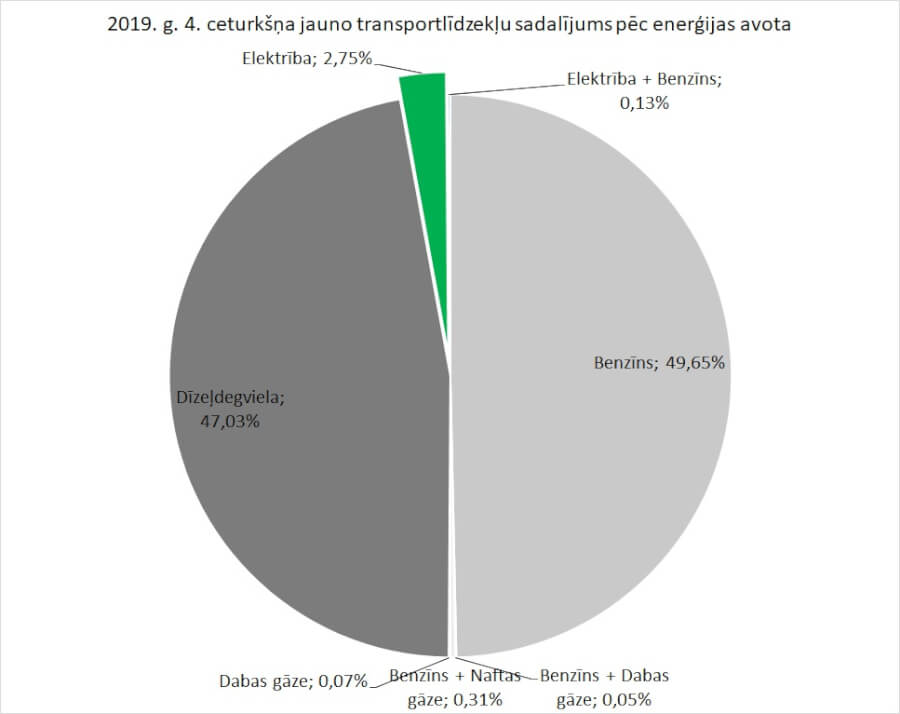 2019. g. 4. ceturkšņa jauno transportlīdzekļu sadalījums pēc enerģijas avota

Elektrība; 2,75%

Elektrība + Benzīns; 0,13%

Benzīns; 49,65%

Dīzeļdegviela; 47,03%

Dabas gāze; 0,07%

Benzīns + Naftas gāze; 0,31%

Benzīns + Dabas gāze; 0,05%